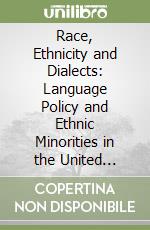 unilibro

Race, Ethnicity and Dialects: Language Policy and Ethnic Minorities in the United...

COPERTINA NON DISPONIBILE